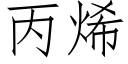 丙烯